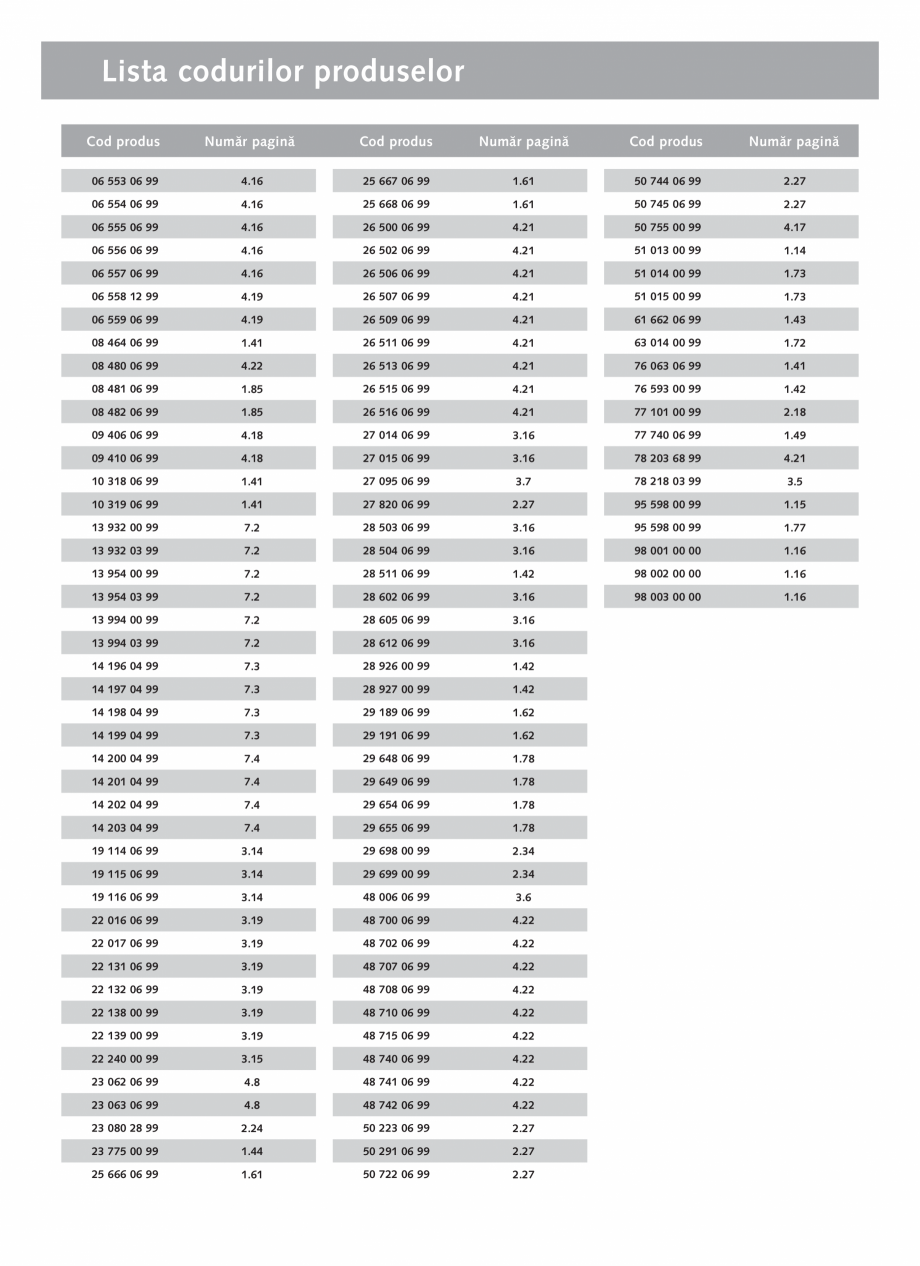 Lista codurilor produselor

| Cod produs | Număr pagină |
|---|---|
| 06 553 06 99 | 4.16 |
| 06 554 06 99 | 4.16 |
| 06 555 06 99 | 4.16 |
| 06 556 06 99 | 4.16 |
| 06 557 06 99 | 4.16 |
| 06 558 12 99 | 4.19 |
| 06 559 06 99 | 4.19 |
| 08 464 06 99 | 1.41 |
| 08 480 06 99 | 4.22 |
| 08 481 06 99 | 1.85 |
| 08 482 06 99 | 1.85 |
| 09 406 06 99 | 4.18 |
| 09 410 06 99 | 4.18 |
| 10 318 06 99 | 1.41 |
| 10 319 06 99 | 1.41 |
| 13 932 00 99 | 7.2 |
| 13 932 03 99 | 7.2 |
| 13 954 00 99 | 7.2 |
| 13 954 03 99 | 7.2 |
| 13 994 00 99 | 7.2 |
| 13 994 03 99 | 7.2 |
| 14 196 04 99 | 7.3 |
| 14 197 04 99 | 7.3 |
| 14 198 04 99 | 7.3 |
| 14 199 04 99 | 7.3 |
| 14 200 04 99 | 7.4 |
| 14 201 04 99 | 7.4 |
| 14 202 04 99 | 7.4 |
| 14 203 04 99 | 7.4 |
| 19 114 06 99 | 3.14 |
| 19 115 06 99 | 3.14 |
| 19 116 06 99 | 3.14 |
| 22 016 06 99 | 3.19 |
| 22 017 06 99 | 3.19 |
| 22 131 06 99 | 3.19 |
| 22 132 06 99 | 3.19 |
| 22 138 00 99 | 3.19 |
| 22 139 00 99 | 3.19 |
| 22 240 00 99 | 3.15 |
| 23 062 06 99 | 4.8 |
| 23 063 06 99 | 4.8 |
| 23 080 28 99 | 2.24 |
| 23 775 00 99 | 1.44 |
| 25 666 06 99 | 1.61 |

| Cod produs | Număr pagină |
|---|---|
| 25 667 06 99 | 1.61 |
| 25 668 06 99 | 1.61 |
| 26 500 06 99 | 4.21 |
| 26 502 06 99 | 4.21 |
| 26 506 06 99 | 4.21 |
| 26 507 06 99 | 4.21 |
| 26 509 06 99 | 4.21 |
| 26 511 06 99 | 4.21 |
| 26 513 06 99 | 4.21 |
| 26 515 06 99 | 4.21 |
| 26 516 06 99 | 4.21 |
| 27 014 06 99 | 3.16 |
| 27 015 06 99 | 3.16 |
| 27 095 06 99 | 3.7 |
| 27 820 06 99 | 2.27 |
| 28 503 06 99 | 3.16 |
| 28 504 06 99 | 3.16 |
| 28 511 06 99 | 1.42 |
| 28 602 06 99 | 3.16 |
| 28 605 06 99 | 3.16 |
| 28 612 06 99 | 3.16 |
| 28 926 00 99 | 1.42 |
| 28 927 00 99 | 1.42 |
| 29 189 06 99 | 1.62 |
| 29 191 06 99 | 1.62 |
| 29 648 06 99 | 1.78 |
| 29 649 06 99 | 1.78 |
| 29 654 06 99 | 1.78 |
| 29 655 06 99 | 1.78 |
| 29 698 00 99 | 2.34 |
| 29 699 00 99 | 2.34 |
| 48 006 06 99 | 3.6 |
| 48 700 06 99 | 4.22 |
| 48 702 06 99 | 4.22 |
| 48 707 06 99 | 4.22 |
| 48 708 06 99 | 4.22 |
| 48 710 06 99 | 4.22 |
| 48 715 06 99 | 4.22 |
| 48 740 06 99 | 4.22 |
| 48 741 06 99 | 4.22 |
| 48 742 06 99 | 4.22 |
| 50 223 06 99 | 2.27 |
| 50 291 06 99 | 2.27 |
| 50 722 06 99 | 2.27 |

| Cod produs | Număr pagină |
|---|---|
| 50 744 06 99 | 2.27 |
| 50 745 06 99 | 2.27 |
| 50 755 00 99 | 4.17 |
| 51 013 00 99 | 1.14 |
| 51 014 00 99 | 1.73 |
| 51 015 00 99 | 1.73 |
| 61 662 06 99 | 1.43 |
| 63 014 00 99 | 1.72 |
| 76 063 06 99 | 1.41 |
| 76 593 00 99 | 1.42 |
| 77 101 00 99 | 2.18 |
| 77 740 06 99 | 1.49 |
| 78 203 68 99 | 4.21 |
| 78 218 03 99 | 3.5 |
| 95 598 00 99 | 1.15 |
| 95 598 00 99 | 1.77 |
| 98 001 00 00 | 1.16 |
| 98 002 00 00 | 1.16 |
| 98 003 00 00 | 1.16 |